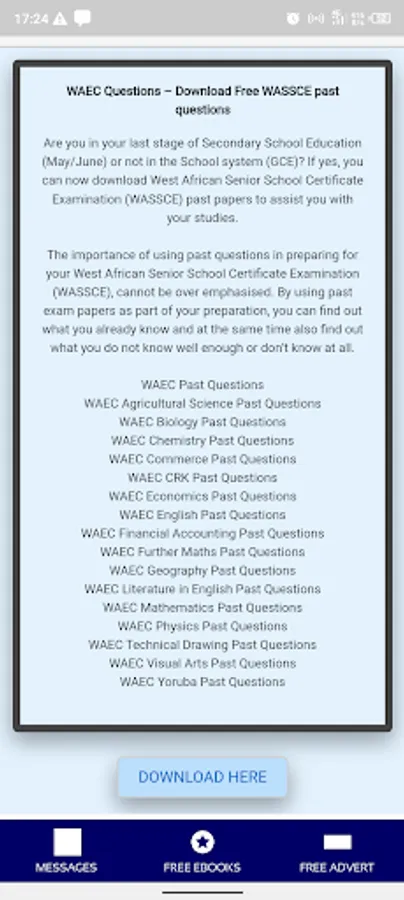 17:24

WAEC Questions – Download Free WASSCE past questions

Are you in your last stage of Secondary School Education (May/June) or not in the School system (GCE)? If yes, you can now download West African Senior School Certificate Examination (WASSCE) past papers to assist you with your studies.

The importance of using past questions in preparing for your West African Senior School Certificate Examination (WASSCE), cannot be over emphasised. By using past exam papers as part of your preparation, you can find out what you already know and at the same time also find out what you do not know well enough or don't know at all.

WAEC Past Questions
WAEC Agricultural Science Past Questions
WAEC Biology Past Questions
WAEC Chemistry Past Questions
WAEC Commerce Past Questions
WAEC CRK Past Questions
WAEC Economics Past Questions
WAEC English Past Questions
WAEC Financial Accounting Past Questions
WAEC Further Maths Past Questions
WAEC Geography Past Questions
WAEC Literature in English Past Questions
WAEC Mathematics Past Questions
WAEC Physics Past Questions
WAEC Technical Drawing Past Questions
WAEC Visual Arts Past Questions
WAEC Yoruba Past Questions

DOWNLOAD HERE

MESSAGES FREE EBOOKS FREE ADVERT